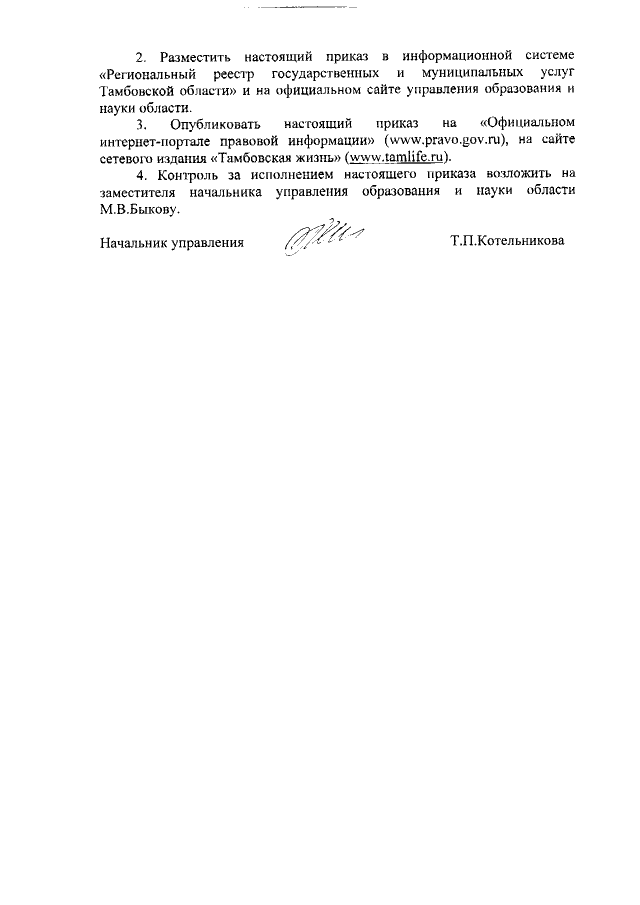 2. Разместить настоящий приказ в информационной системе «Региональный реестр государственных и муниципальных услуг Тамбовской области» и на официальном сайте управления образования и науки области.

3. Опубликовать настоящий приказ на «Официальном интернет-портале правовой информации» (www.pravo.gov.ru), на сайте сетевого издания «Тамбовская жизнь» (www.tamlife.ru).

4. Контроль за исполнением настоящего приказа возложить на заместителя начальника управления образования и науки области М.В.Быкову.

Начальник управления Т.П.Котельникова